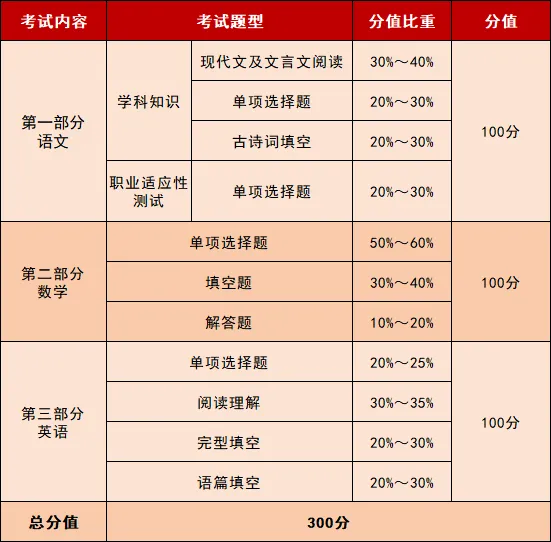 | 考试内容 | 考试题型 | | 分值比重 | 分值 |
|---|---|---|---|---|
| 第一部分 语文 | 学科知识 | 现代文及文言文阅读 | 30%～40% | 100分 |
| | | 单项选择题 | 20%～30% | |
| | | 古诗词填空 | 20%～30% | |
| | 职业适应性测试 | 单项选择题 | 20%～30% | |
| 第二部分 数学 | 单项选择题 | | 50%～60% | 100分 |
| | 填空题 | | 30%～40% | |
| | 解答题 | | 10%～20% | |
| 第三部分 英语 | 单项选择题 | | 20%～25% | 100分 |
| | 阅读理解 | | 30%～35% | |
| | 完型填空 | | 20%～30% | |
| | 语篇填空 | | 20%～30% | |
| 总分值 | 300分 | | | |